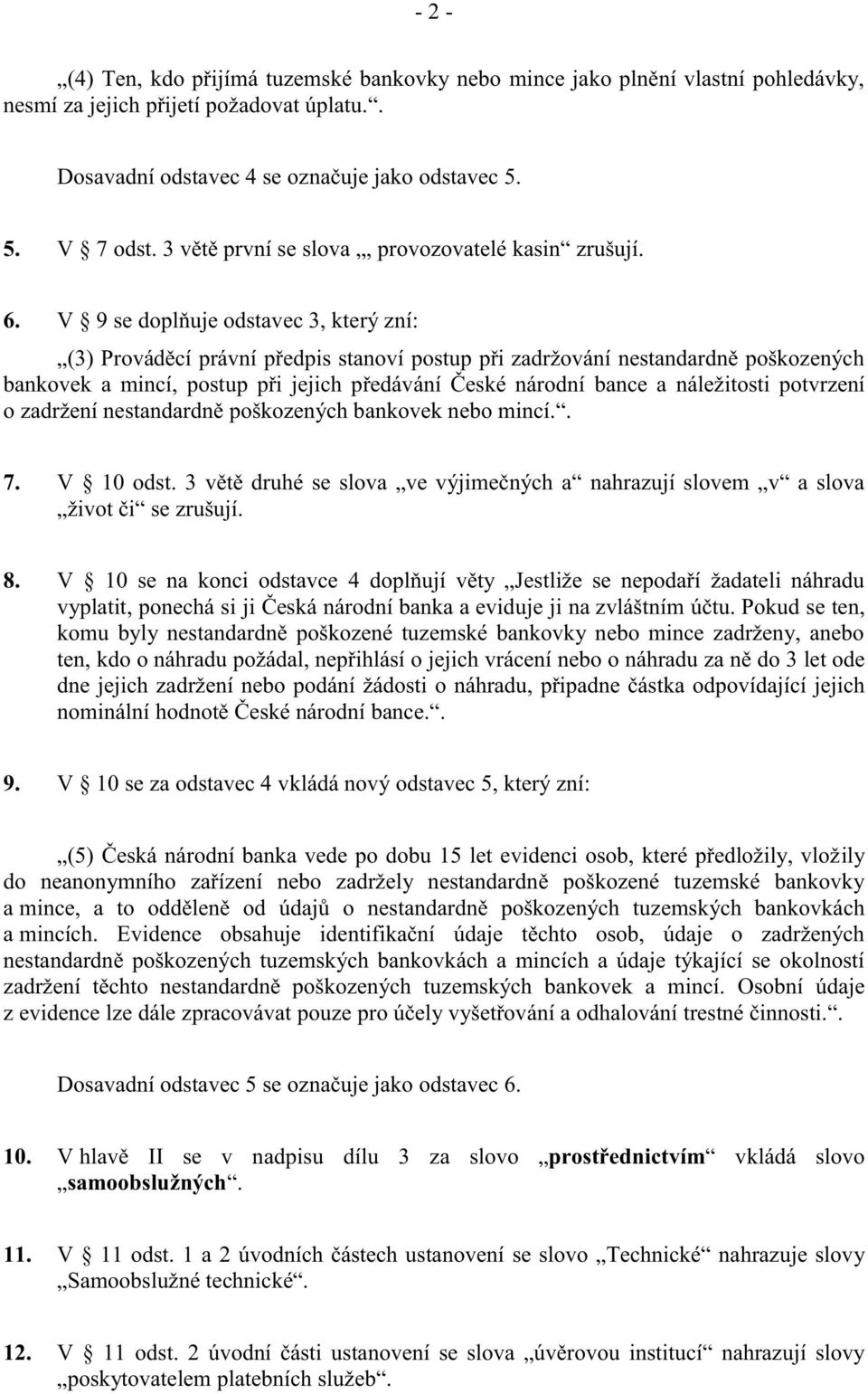 - 2 -

„(4) Ten, kdo přijímá tuzemské bankovky nebo mince jako plnění vlastní pohledávky, nesmí za jejich přijetí požadovat úplatu.“.

Dosavadní odstavec 4 se označuje jako odstavec 5.

5. V § 7 odst. 3 větě první se slova „, provozovatelé kasin“ zrušují.

6. V § 9 se doplňuje odstavec 3, který zní:

„(3) Prováděcí právní předpis stanoví postup při zadržování nestandardně poškozených bankovek a mincí, postup při jejich předávání České národní bance a náležitosti potvrzení o zadržení nestandardně poškozených bankovek nebo mincí.“.

7. V § 10 odst. 3 větě druhé se slova „ve výjimečných a“ nahrazují slovem „v“ a slova „život či“ se zrušují.

8. V § 10 se na konci odstavce 4 doplňují věty „Jestliže se nepodaří žadateli náhradu vyplatit, ponechá si ji Česká národní banka a eviduje ji na zvláštním účtu. Pokud se ten, komu byly nestandardně poškozené tuzemské bankovky nebo mince zadrženy, anebo ten, kdo o náhradu požádal, nepřihlásí o jejich vrácení nebo o náhradu za ně do 3 let ode dne jejich zadržení nebo podání žádosti o náhradu, připadne částka odpovídající jejich nominální hodnotě České národní bance.“.

9. V § 10 se za odstavec 4 vkládá nový odstavec 5, který zní:

„(5) Česká národní banka vede po dobu 15 let evidenci osob, které předložily, vložily do neanonymního zařízení nebo zadržely nestandardně poškozené tuzemské bankovky a mince, a to odděleně od údajů o nestandardně poškozených tuzemských bankovkách a mincích. Evidence obsahuje identifikační údaje těchto osob, údaje o zadržených nestandardně poškozených tuzemských bankovkách a mincích a údaje týkající se okolností zadržení těchto nestandardně poškozených tuzemských bankovek a mincí. Osobní údaje z evidence lze dále zpracovávat pouze pro účely vyšetřování a odhalování trestné činnosti.“.

Dosavadní odstavec 5 se označuje jako odstavec 6.

10. V hlavě II se v nadpisu dílu 3 za slovo „prostřednictvím“ vkládá slovo „samoobslužných“.

11. V § 11 odst. 1 a 2 úvodních částech ustanovení se slovo „Technické“ nahrazuje slovy „Samoobslužné technické“.

12. V § 11 odst. 2 úvodní části ustanovení se slova „úvěrovou institucí“ nahrazují slovy „poskytovatelem platebních služeb“.